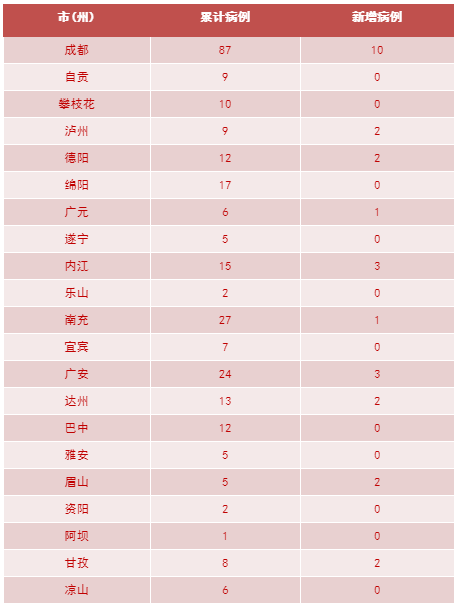 | 市(州) | 累计病例 | 新增病例 |
|---|---|---|
| 成都 | 87 | 10 |
| 自贡 | 9 | 0 |
| 攀枝花 | 10 | 0 |
| 泸州 | 9 | 2 |
| 德阳 | 12 | 2 |
| 绵阳 | 17 | 0 |
| 广元 | 6 | 1 |
| 遂宁 | 5 | 0 |
| 内江 | 15 | 3 |
| 乐山 | 2 | 0 |
| 南充 | 27 | 1 |
| 宜宾 | 7 | 0 |
| 广安 | 24 | 3 |
| 达州 | 13 | 2 |
| 巴中 | 12 | 0 |
| 雅安 | 5 | 0 |
| 眉山 | 5 | 2 |
| 资阳 | 2 | 0 |
| 阿坝 | 1 | 0 |
| 甘孜 | 8 | 2 |
| 凉山 | 6 | 0 |